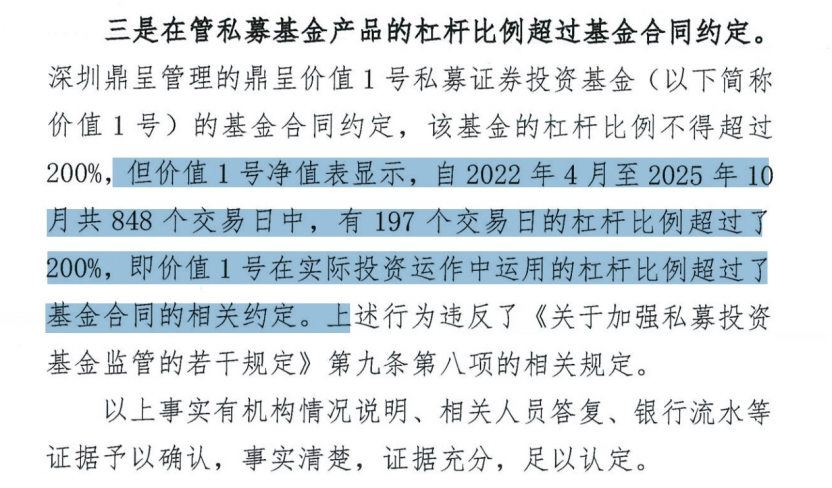 三是在管私募基金产品的杠杆比例超过基金合同约定。深圳鼎呈管理的鼎呈价值1号私募证券投资基金（以下简称价值1号）的基金合同约定，该基金的杠杆比例不得超过200%，但价值1号净值表显示，自2022年4月至2025年10月共848个交易日中，有197个交易日的杠杆比例超过了200%，即价值1号在实际投资运作中运用的杠杆比例超过了基金合同的相关约定。上述行为违反了《关于加强私募投资基金监管的若干规定》第九条第八项的相关规定。

以上事实有机构情况说明、相关人员答复、银行流水等证据予以确认，事实清楚，证据充分，足以认定。